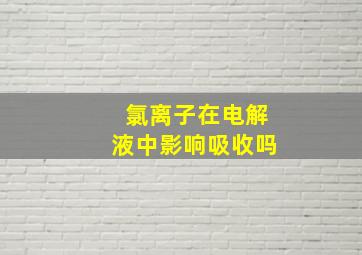 氯离子在电解液中影响吸收吗